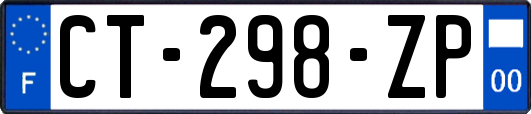 F
CT-298-ZP
00